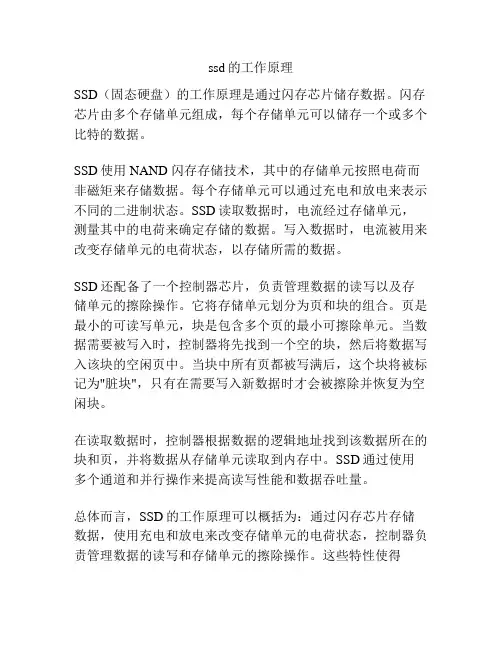 ssd的工作原理

SSD（固态硬盘）的工作原理是通过闪存芯片储存数据。闪存芯片由多个存储单元组成，每个存储单元可以储存一个或多个比特的数据。

SSD使用NAND闪存存储技术，其中的存储单元按照电荷而非磁矩来存储数据。每个存储单元可以通过充电和放电来表示不同的二进制状态。SSD读取数据时，电流经过存储单元，测量其中的电荷来确定存储的数据。写入数据时，电流被用来改变存储单元的电荷状态，以存储所需的数据。

SSD还配备了一个控制器芯片，负责管理数据的读写以及存储单元的擦除操作。它将存储单元划分为页和块的组合。页是最小的可读写单元，块是包含多个页的最小可擦除单元。当数据需要被写入时，控制器将先找到一个空的块，然后将数据写入该块的空闲页中。当块中所有页都被写满后，这个块将被标记为"脏块"，只有在需要写入新数据时才会被擦除并恢复为空闲块。

在读取数据时，控制器根据数据的逻辑地址找到该数据所在的块和页，并将数据从存储单元读取到内存中。SSD通过使用多个通道和并行操作来提高读写性能和数据吞吐量。

总体而言，SSD的工作原理可以概括为：通过闪存芯片存储数据，使用充电和放电来改变存储单元的电荷状态，控制器负责管理数据的读写和存储单元的擦除操作。这些特性使得